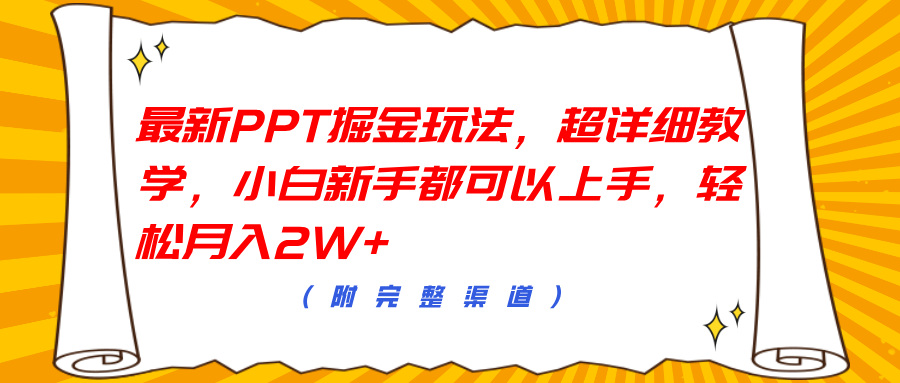 最新PPT掘金玩法，超详细教学，小白新手都可以上手，轻松月入2W+

（附完整渠道）